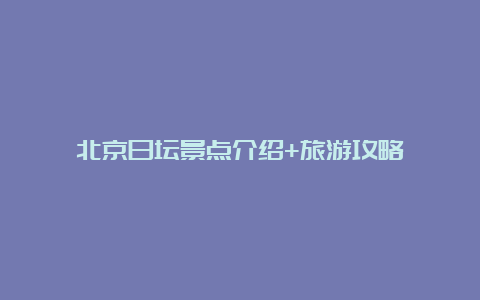 北京日坛景点介绍+旅游攻略